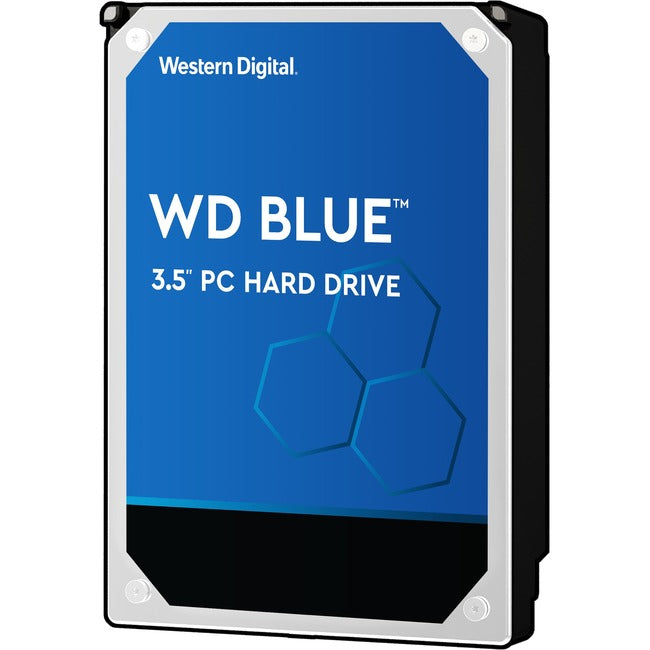 Western Digital.

WD BLUE™

3.5" PC HARD DRIVE